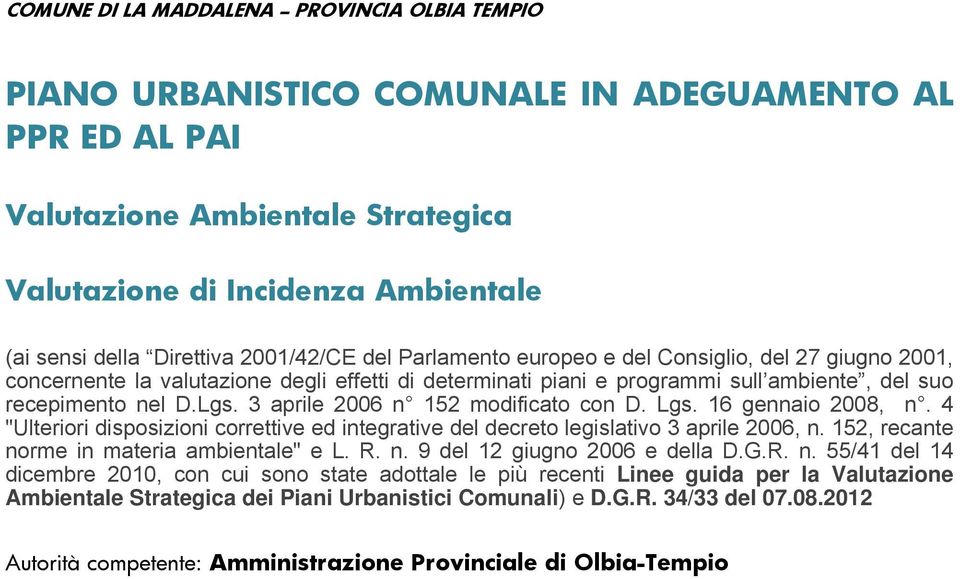 COMUNE DI LA MADDALENA – PROVINCIA OLBIA TEMPIO

PIANO URBANISTICO COMUNALE IN ADEGUAMENTO AL PPR ED AL PAI

Valutazione Ambientale Strategica

Valutazione di Incidenza Ambientale

(ai sensi della “Direttiva 2001/42/CE del Parlamento europeo e del Consiglio, del 27 giugno 2001, concernente la valutazione degli effetti di determinati piani e programmi sull’ambiente”, del suo recepimento nel D.Lgs. 3 aprile 2006 n° 152 modificato con D. Lgs. 16 gennaio 2008, n°. 4 "Ulteriori disposizioni correttive ed integrative del decreto legislativo 3 aprile 2006, n. 152, recante norme in materia ambientale" e L. R. n. 9 del 12 giugno 2006 e della D.G.R. n. 55/41 del 14 dicembre 2010, con cui sono state adottale le più recenti Linee guida per la Valutazione Ambientale Strategica dei Piani Urbanistici Comunali) e D.G.R. 34/33 del 07.08.2012

Autorità competente: Amministrazione Provinciale di Olbia-Tempio